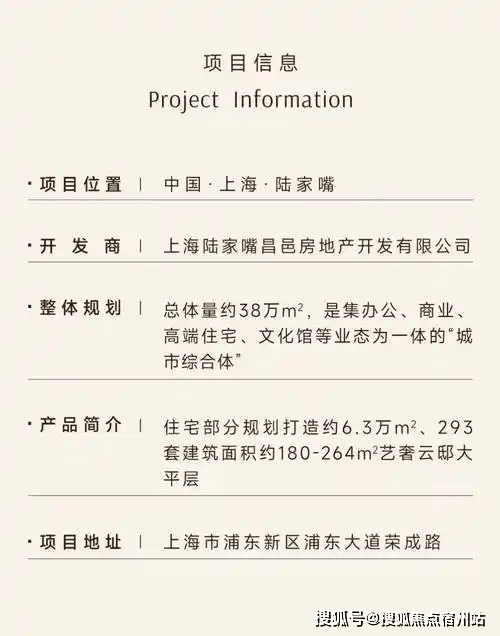 项目信息
Project Information

· 项目位置 | 中国 · 上海 · 陆家嘴

· 开 发 商 | 上海陆家嘴昌邑房地产开发有限公司

· 整体规划 | 总体量约38万$m^2$，是集办公、商业、高端住宅、文化馆等业态为一体的“城市综合体”

· 产品简介 | 住宅部分规划打造约6.3万$m^2$、293套建筑面积约180-264$m^2$艺奢云邸大平层

· 项目地址 | 上海市浦东新区浦东大道荣成路

搜狐号@搜狐焦点宿州站